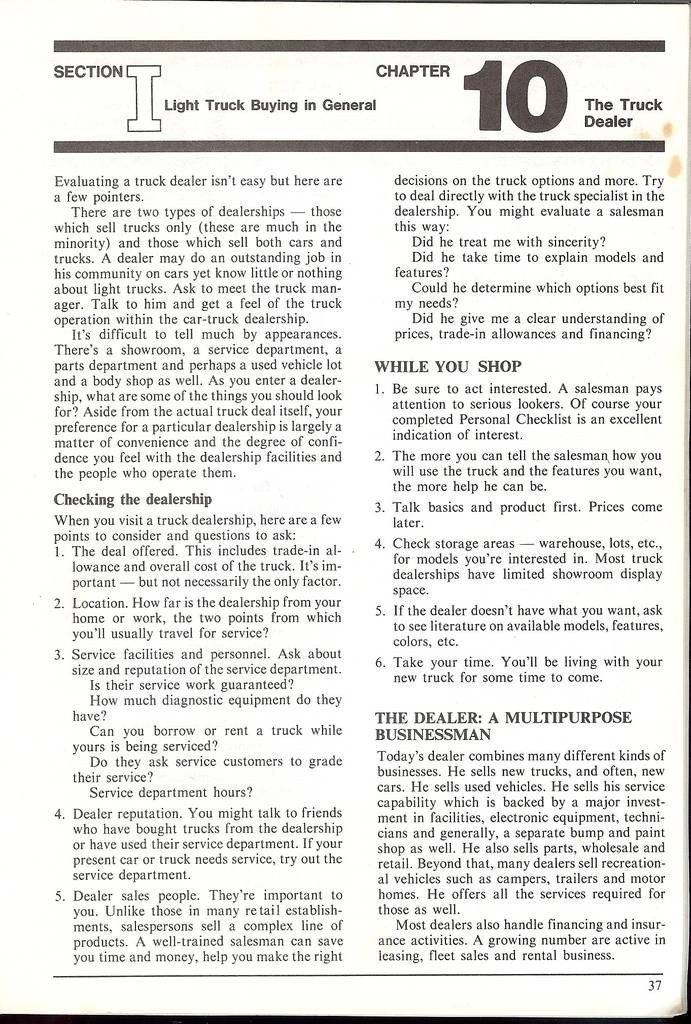 SECTION I Light Truck Buying in General

CHAPTER 10 The Truck Dealer

Evaluating a truck dealer isn't easy but here are a few pointers.

There are two types of dealerships — those which sell trucks only (these are much in the minority) and those which sell both cars and trucks. A dealer may do an outstanding job in his community on cars yet know little or nothing about light trucks. Ask to meet the truck manager. Talk to him and get a feel of the truck operation within the car-truck dealership.

It's difficult to tell much by appearances. There's a showroom, a service department, a parts department and perhaps a used vehicle lot and a body shop as well. As you enter a dealership, what are some of the things you should look for? Aside from the actual truck deal itself, your preference for a particular dealership is largely a matter of convenience and the degree of confidence you feel with the dealership facilities and the people who operate them.

Checking the dealership

When you visit a truck dealership, here are a few points to consider and questions to ask:

1. The deal offered. This includes trade-in allowance and overall cost of the truck. It's important — but not necessarily the only factor.

2. Location. How far is the dealership from your home or work, the two points from which you'll usually travel for service?

3. Service facilities and personnel. Ask about size and reputation of the service department.
Is their service work guaranteed?
How much diagnostic equipment do they have?
Can you borrow or rent a truck while yours is being serviced?
Do they ask service customers to grade their service?
Service department hours?

4. Dealer reputation. You might talk to friends who have bought trucks from the dealership or have used their service department. If your present car or truck needs service, try out the service department.

5. Dealer sales people. They're important to you. Unlike those in many retail establishments, salespersons sell a complex line of products. A well-trained salesman can save you time and money, help you make the right decisions on the truck options and more. Try to deal directly with the truck specialist in the dealership. You might evaluate a salesman this way:
Did he treat me with sincerity?
Did he take time to explain models and features?
Could he determine which options best fit my needs?
Did he give me a clear understanding of prices, trade-in allowances and financing?

WHILE YOU SHOP

1. Be sure to act interested. A salesman pays attention to serious lookers. Of course your completed Personal Checklist is an excellent indication of interest.

2. The more you can tell the salesman how you will use the truck and the features you want, the more help he can be.

3. Talk basics and product first. Prices come later.

4. Check storage areas — warehouse, lots, etc., for models you're interested in. Most truck dealerships have limited showroom display space.

5. If the dealer doesn't have what you want, ask to see literature on available models, features, colors, etc.

6. Take your time. You'll be living with your new truck for some time to come.

THE DEALER: A MULTIPURPOSE BUSINESSMAN

Today's dealer combines many different kinds of businesses. He sells new trucks, and often, new cars. He sells used vehicles. He sells his service capability which is backed by a major investment in facilities, electronic equipment, technicians and generally, a separate bump and paint shop as well. He also sells parts, wholesale and retail. Beyond that, many dealers sell recreational vehicles such as campers, trailers and motor homes. He offers all the services required for those as well.

Most dealers also handle financing and insurance activities. A growing number are active in leasing, fleet sales and rental business.

37